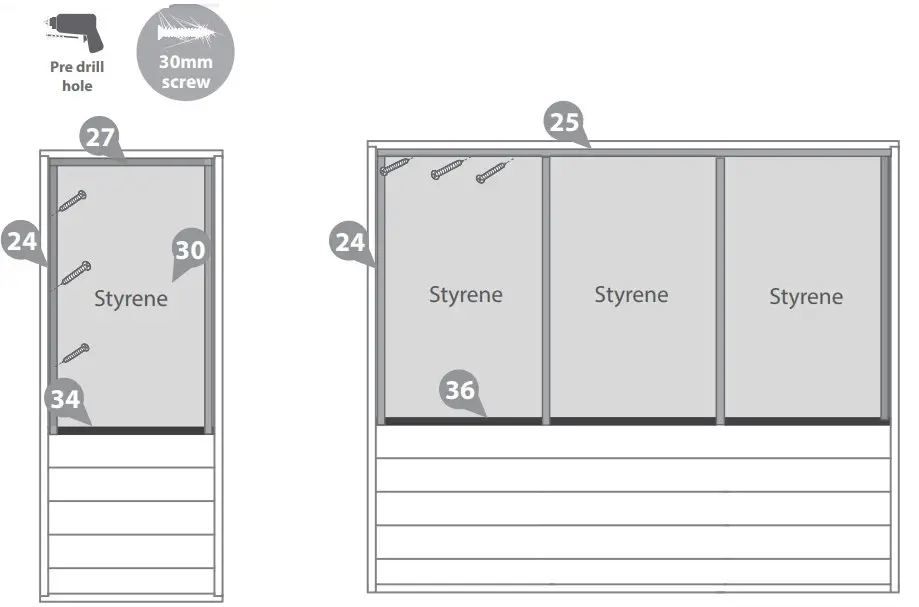 Pre drill hole

30mm screw

27

24

30

Styrene

34

25

24

Styrene

Styrene

Styrene

36